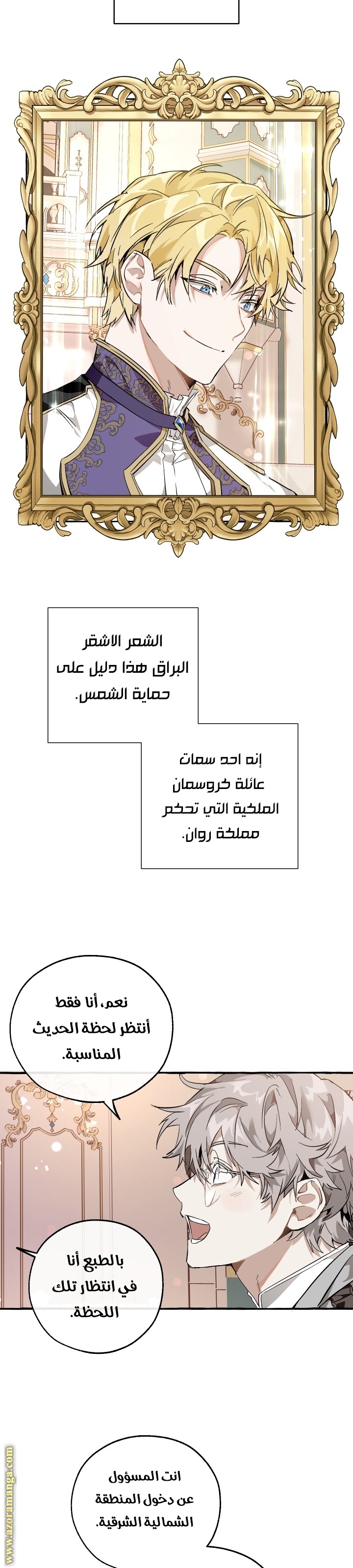 الشعر الاشقر البراق هذا دليل على حماية الشمس.

إنه احد سمات عائلة كروسمان الملكية التي تحكم مملكة روان.

نعم، أنا فقط أنتظر لحظة الحديث المناسبة.

بالطبع أنا في انتظار تلك اللحظة.

انت المسؤول عن دخول المنطقة الشمالية الشرقية.

www.azoramanga.com